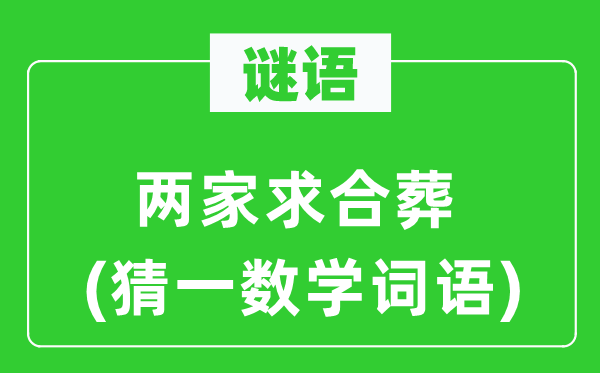 谜语

两家求合葬
(猜一数学词语)